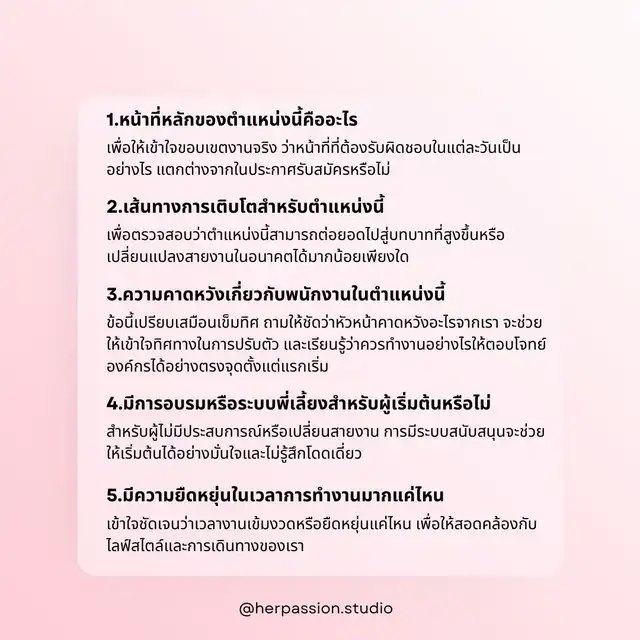 1.หน้าที่หลักของตำแหน่งนี้คืออะไร

เพื่อให้เข้าใจขอบเขตงานจริง ว่าหน้าที่ที่ต้องรับผิดชอบในแต่ละวันเป็นอย่างไร แตกต่างจากในประกาศรับสมัครหรือไม่

2.เส้นทางการเติบโตสำหรับตำแหน่งนี้

เพื่อตรวจสอบว่าตำแหน่งนี้สามารถต่อยอดไปสู่บทบาทที่สูงขึ้นหรือเปลี่ยนแปลงสายงานในอนาคตได้มากน้อยเพียงใด

3.ความคาดหวังเกี่ยวกับพนักงานในตำแหน่งนี้

ข้อนี้เปรียบเสมือนเข็มทิศ ถามให้ชัดว่าหัวหน้าคาดหวังอะไรจากเรา จะช่วยให้เข้าใจทิศทางในการปรับตัว และเรียนรู้ว่าควรทำงานอย่างไรให้ตอบโจทย์องค์กรได้อย่างตรงจุดตั้งแต่แรกเริ่ม

4.มีการอบรมหรือระบบพี่เลี้ยงสำหรับผู้เริ่มต้นหรือไม่

สำหรับผู้ไม่มีประสบการณ์หรือเปลี่ยนสายงาน การมีระบบสนับสนุนจะช่วยให้เริ่มต้นได้อย่างมั่นใจและไม่รู้สึกโดดเดี่ยว

5.มีความยืดหยุ่นในเวลาการทำงานมากแค่ไหน

เข้าใจชัดเจนว่าเวลางานเข้มงวดหรือยืดหยุ่นแค่ไหน เพื่อให้สอดคล้องกับไลฟ์สไตล์และการเดินทางของเรา

@herpassion.studio